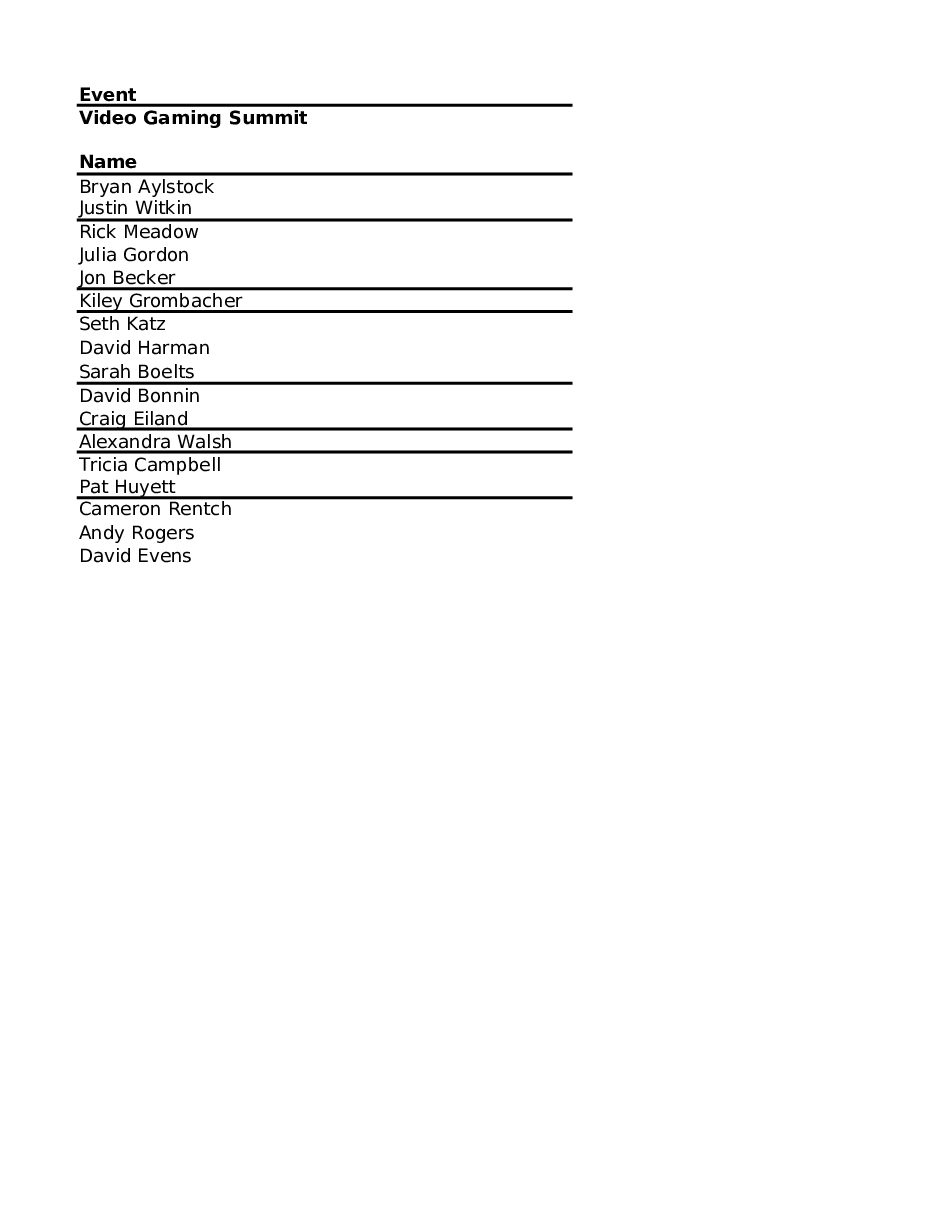 **Event**
**Video Gaming Summit**

**Name**
Bryan Aylstock
Justin Witkin
Rick Meadow
Julia Gordon
Jon Becker
Kiley Grombacher
Seth Katz
David Harman
Sarah Boelts
David Bonnin
Craig Eiland
Alexandra Walsh
Tricia Campbell
Pat Huyett
Cameron Rentch
Andy Rogers
David Evens